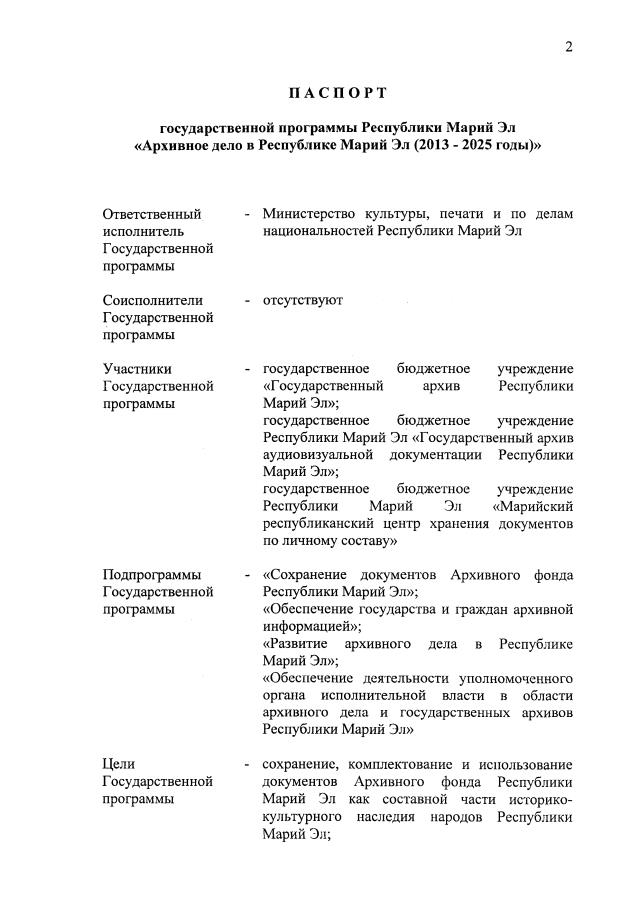 2

ПАСПОРТ

государственной программы Республики Марий Эл «Архивное дело в Республике Марий Эл (2013 - 2025 годы)»

| | | |
|---|---|---|
| Ответственный исполнитель Государственной программы | - | Министерство культуры, печати и по делам национальностей Республики Марий Эл |
| Соисполнители Государственной программы | - | отсутствуют |
| Участники Государственной программы | - | государственное бюджетное учреждение «Государственный архив Республики Марий Эл»; государственное бюджетное учреждение Республики Марий Эл «Государственный архив аудиовизуальной документации Республики Марий Эл»; государственное бюджетное учреждение Республики Марий Эл «Марийский республиканский центр хранения документов по личному составу» |
| Подпрограммы Государственной программы | - | «Сохранение документов Архивного фонда Республики Марий Эл»; «Обеспечение государства и граждан архивной информацией»; «Развитие архивного дела в Республике Марий Эл»; «Обеспечение деятельности уполномоченного органа исполнительной власти в области архивного дела и государственных архивов Республики Марий Эл» |
| Цели Государственной программы | - | сохранение, комплектование и использование документов Архивного фонда Республики Марий Эл как составной части историко-культурного наследия народов Республики Марий Эл; |